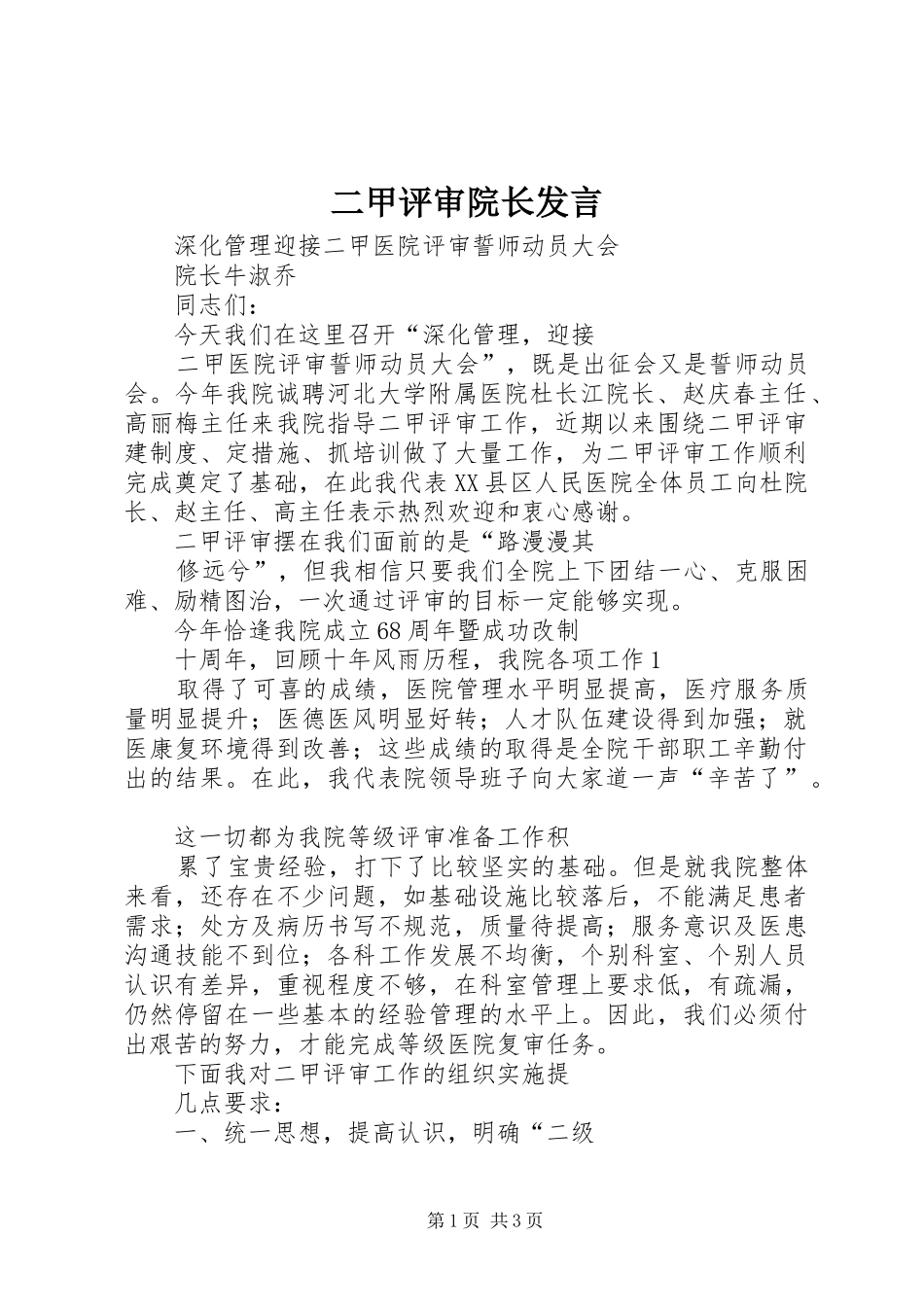 二甲评审院长发言

深化管理迎接二甲医院评审誓师动员大会

院长牛淑乔

同志们：

今天我们在这里召开“深化管理，迎接

二甲医院评审誓师动员大会”，既是出征会又是誓师动员会。今年我院诚聘河北大学附属医院杜长江院长、赵庆春主任、高丽梅主任来我院指导二甲评审工作，近期以来围绕二甲评审建制度、定措施、抓培训做了大量工作，为二甲评审工作顺利完成奠定了基础，在此我代表XX县区人民医院全体员工向杜院长、赵主任、高主任表示热烈欢迎和衷心感谢。

二甲评审摆在我们面前的是“路漫漫其

修远兮”，但我相信只要我们全院上下团结一心、克服困难、励精图治，一次通过评审的目标一定能够实现。

今年恰逢我院成立68周年暨成功改制

十周年，回顾十年风雨历程，我院各项工作1

取得了可喜的成绩，医院管理水平明显提高，医疗服务质量明显提升；医德医风明显好转；人才队伍建设得到加强；就医康复环境得到改善；这些成绩的取得是全院干部职工辛勤付出的结果。在此，我代表院领导班子向大家道一声“辛苦了”。

这一切都为我院等级评审准备工作积

累了宝贵经验，打下了比较坚实的基础。但是就我院整体来看，还存在不少问题，如基础设施比较落后，不能满足患者需求；处方及病历书写不规范，质量待提高；服务意识及医患沟通技能不到位；各科工作发展不均衡，个别科室、个别人员认识有差异，重视程度不够，在科室管理上要求低，有疏漏，仍然停留在一些基本的经验管理的水平上。因此，我们必须付出艰苦的努力，才能完成等级医院复审任务。

下面我对二甲评审工作的组织实施提

几点要求：

一、统一思想，提高认识，明确“二级

第1页 共3页